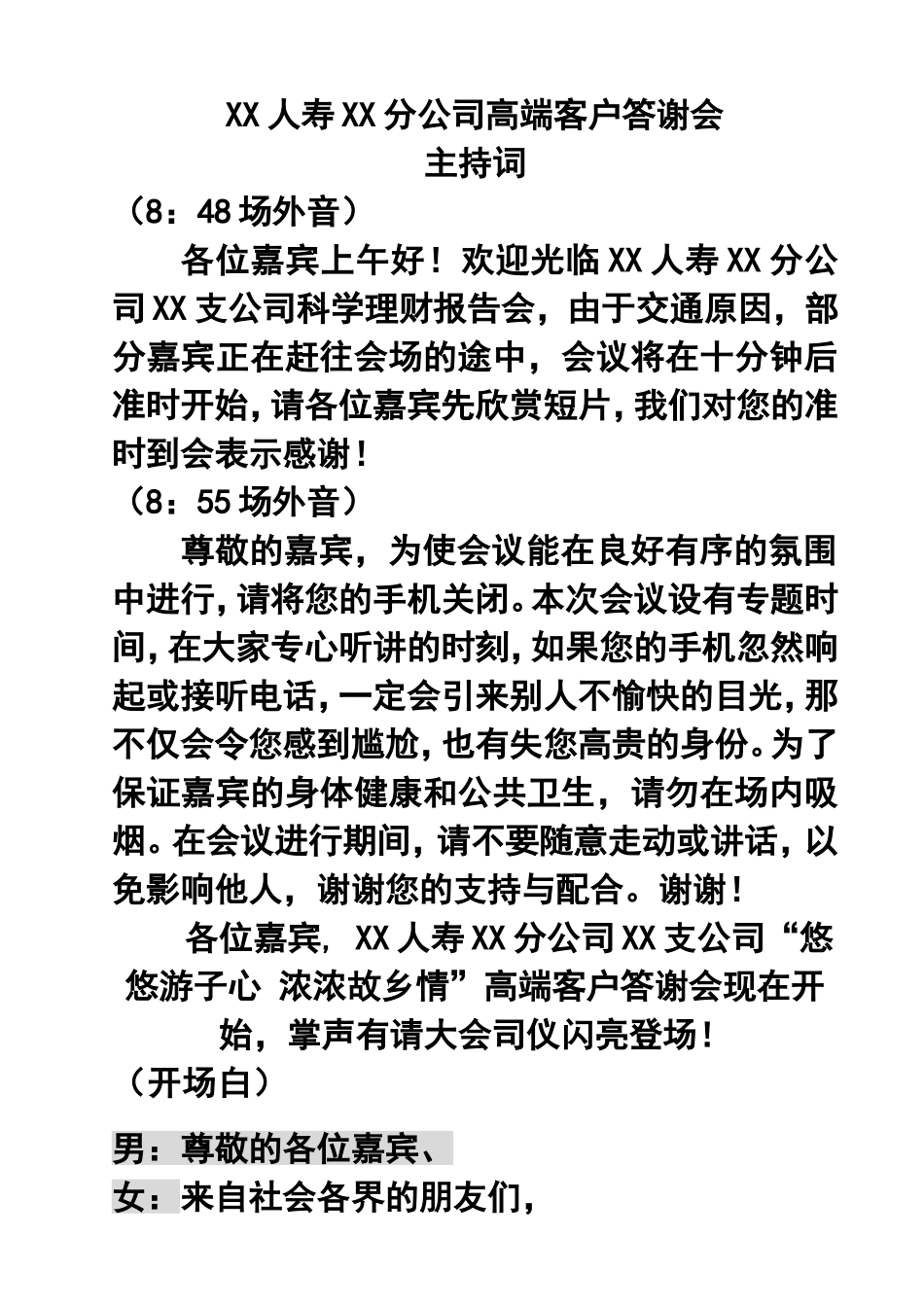 XX 人寿 XX 分公司高端客户答谢会
主持词

（8：48 场外音）

各位嘉宾上午好！欢迎光临 XX 人寿 XX 分公司 XX 支公司科学理财报告会，由于交通原因，部分嘉宾正在赶往会场的途中，会议将在十分钟后准时开始，请各位嘉宾先欣赏短片，我们对您的准时到会表示感谢！

（8：55 场外音）

尊敬的嘉宾，为使会议能在良好有序的氛围中进行，请将您的手机关闭。本次会议设有专题时间，在大家专心听讲的时刻，如果您的手机忽然响起或接听电话，一定会引来别人不愉快的目光，那不仅会令您感到尴尬，也有失您高贵的身份。为了保证嘉宾的身体健康和公共卫生，请勿在场内吸烟。在会议进行期间，请不要随意走动或讲话，以免影响他人，谢谢您的支持与配合。谢谢！

各位嘉宾，XX 人寿 XX 分公司 XX 支公司“悠悠游子心 浓浓故乡情”高端客户答谢会现在开始，掌声有请大会司仪闪亮登场！

（开场白）

男：尊敬的各位嘉宾、

女：来自社会各界的朋友们，